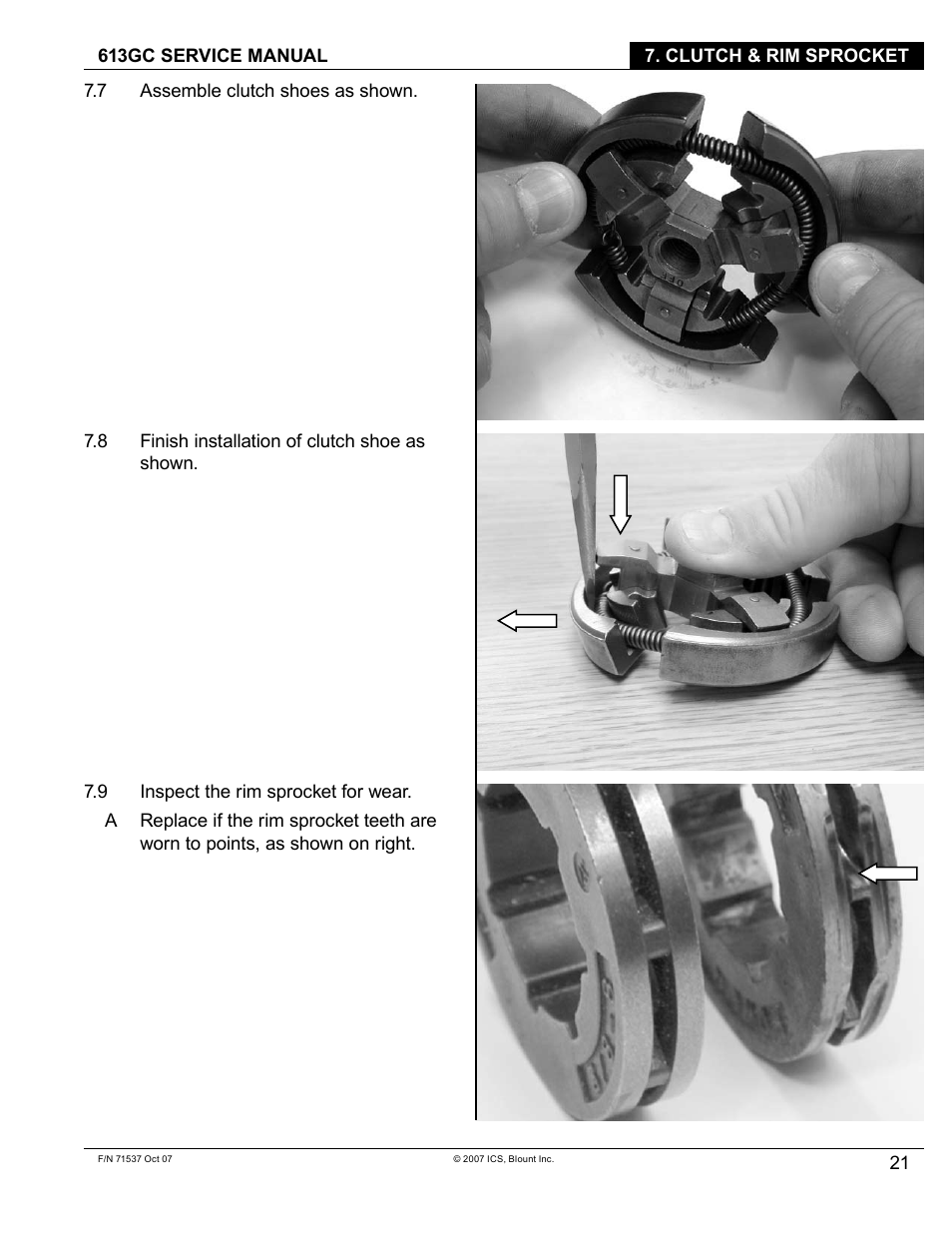 613GC SERVICE MANUAL

7. CLUTCH & RIM SPROCKET

7.7 Assemble clutch shoes as shown.

7.8 Finish installation of clutch shoe as shown.

7.9 Inspect the rim sprocket for wear.

A Replace if the rim sprocket teeth are worn to points, as shown on right.

F/N 71537 Oct 07

© 2007 ICS, Blount Inc.

21